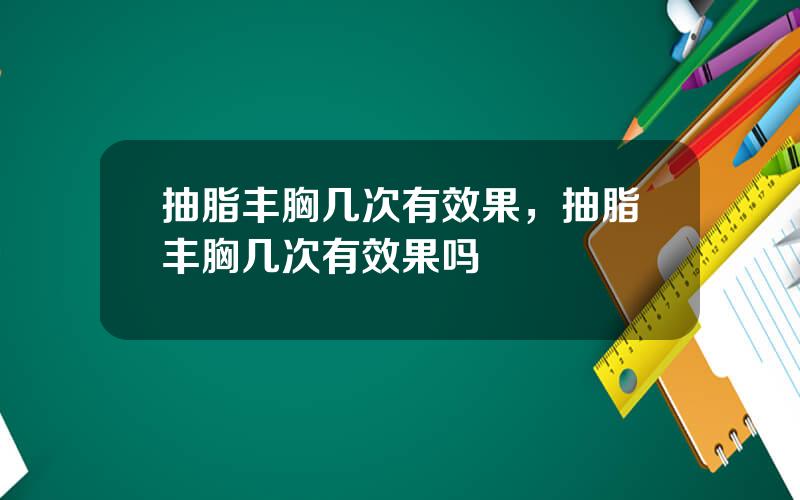 抽脂丰胸几次有效果，抽脂丰胸几次有效果吗